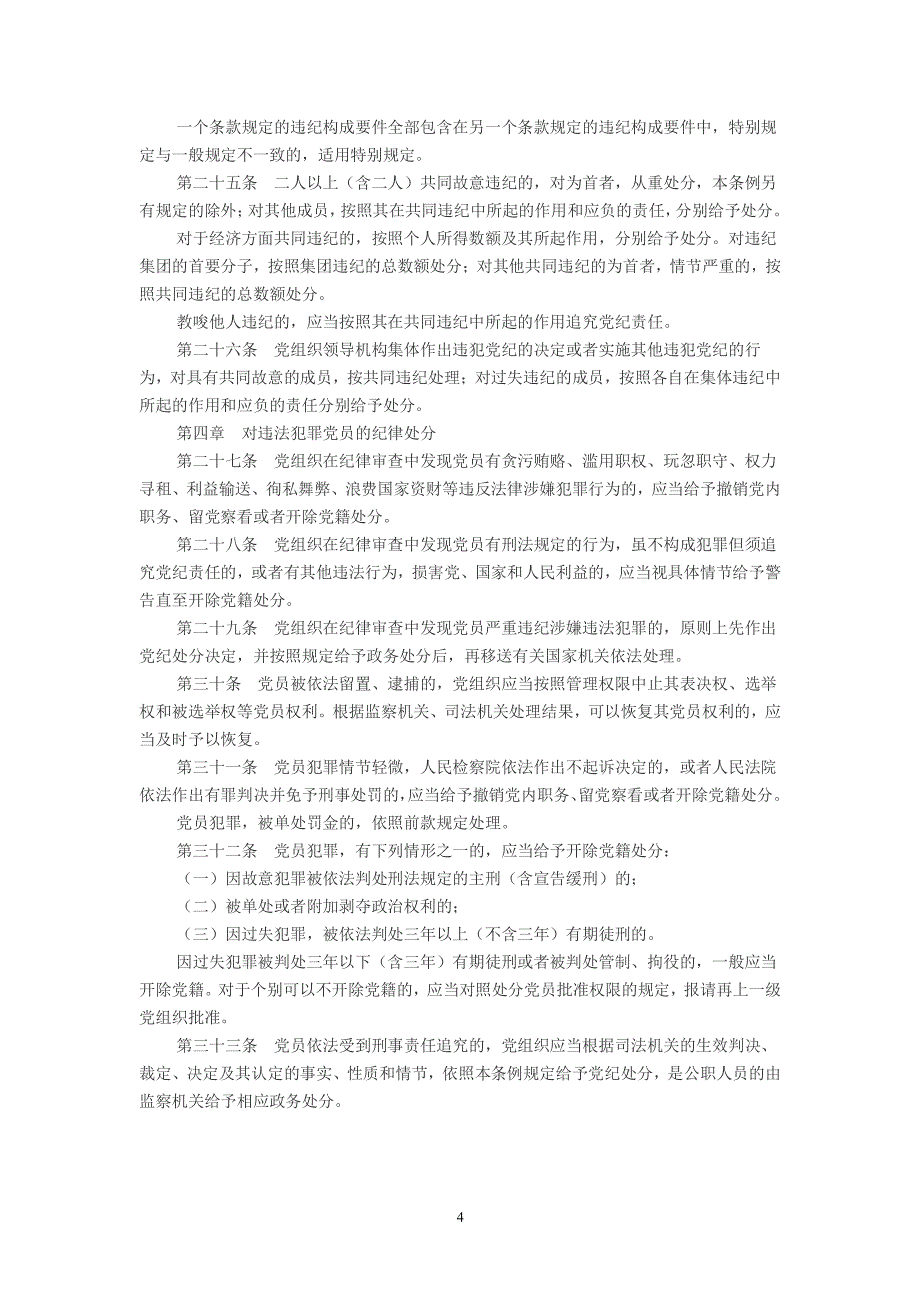 一个条款规定的违纪构成要件全部包含在另一个条款规定的违纪构成要件中，特别规定与一般规定不一致的，适用特别规定。

第二十五条　二人以上（含二人）共同故意违纪的，对为首者，从重处分，本条例另有规定的除外；对其他成员，按照其在共同违纪中所起的作用和应负的责任，分别给予处分。

对于经济方面共同违纪的，按照个人所得数额及其所起作用，分别给予处分。对违纪集团的首要分子，按照集团违纪的总数额处分；对其他共同违纪的为首者，情节严重的，按照共同违纪的总数额处分。

教唆他人违纪的，应当按照其在共同违纪中所起的作用追究党纪责任。

第二十六条　党组织领导机构集体作出违犯党纪的决定或者实施其他违犯党纪的行为，对具有共同故意的成员，按共同违纪处理；对过失违纪的成员，按照各自在集体违纪中所起的作用和应负的责任分别给予处分。

第四章　对违法犯罪党员的纪律处分

第二十七条　党组织在纪律审查中发现党员有贪污贿赂、滥用职权、玩忽职守、权力寻租、利益输送、徇私舞弊、浪费国家资财等违反法律涉嫌犯罪行为的，应当给予撤销党内职务、留党察看或者开除党籍处分。

第二十八条　党组织在纪律审查中发现党员有刑法规定的行为，虽不构成犯罪但须追究党纪责任的，或者有其他违法行为，损害党、国家和人民利益的，应当视具体情节给予警告直至开除党籍处分。

第二十九条　党组织在纪律审查中发现党员严重违纪涉嫌违法犯罪的，原则上先作出党纪处分决定，并按照规定给予政务处分后，再移送有关国家机关依法处理。

第三十条　党员被依法留置、逮捕的，党组织应当按照管理权限中止其表决权、选举权和被选举权等党员权利。根据监察机关、司法机关处理结果，可以恢复其党员权利的，应当及时予以恢复。

第三十一条　党员犯罪情节轻微，人民检察院依法作出不起诉决定的，或者人民法院依法作出有罪判决并免予刑事处罚的，应当给予撤销党内职务、留党察看或者开除党籍处分。

党员犯罪，被单处罚金的，依照前款规定处理。

第三十二条　党员犯罪，有下列情形之一的，应当给予开除党籍处分：

（一）因故意犯罪被依法判处刑法规定的主刑（含宣告缓刑）的；

（二）被单处或者附加剥夺政治权利的；

（三）因过失犯罪，被依法判处三年以上（不含三年）有期徒刑的。

因过失犯罪被判处三年以下（含三年）有期徒刑或者被判处管制、拘役的，一般应当开除党籍。对于个别可以不开除党籍的，应当对照处分党员批准权限的规定，报请再上一级党组织批准。

第三十三条　党员依法受到刑事责任追究的，党组织应当根据司法机关的生效判决、裁定、决定及其认定的事实、性质和情节，依照本条例规定给予党纪处分，是公职人员的由监察机关给予相应政务处分。

4